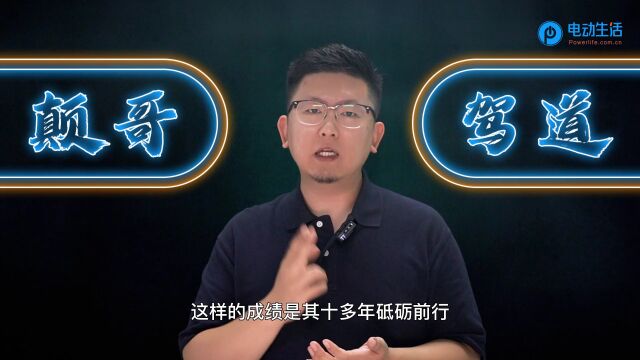 电动生活
Powerlife.com.cn

颠哥

驾道

这样的成绩是其十多年砥砺前行